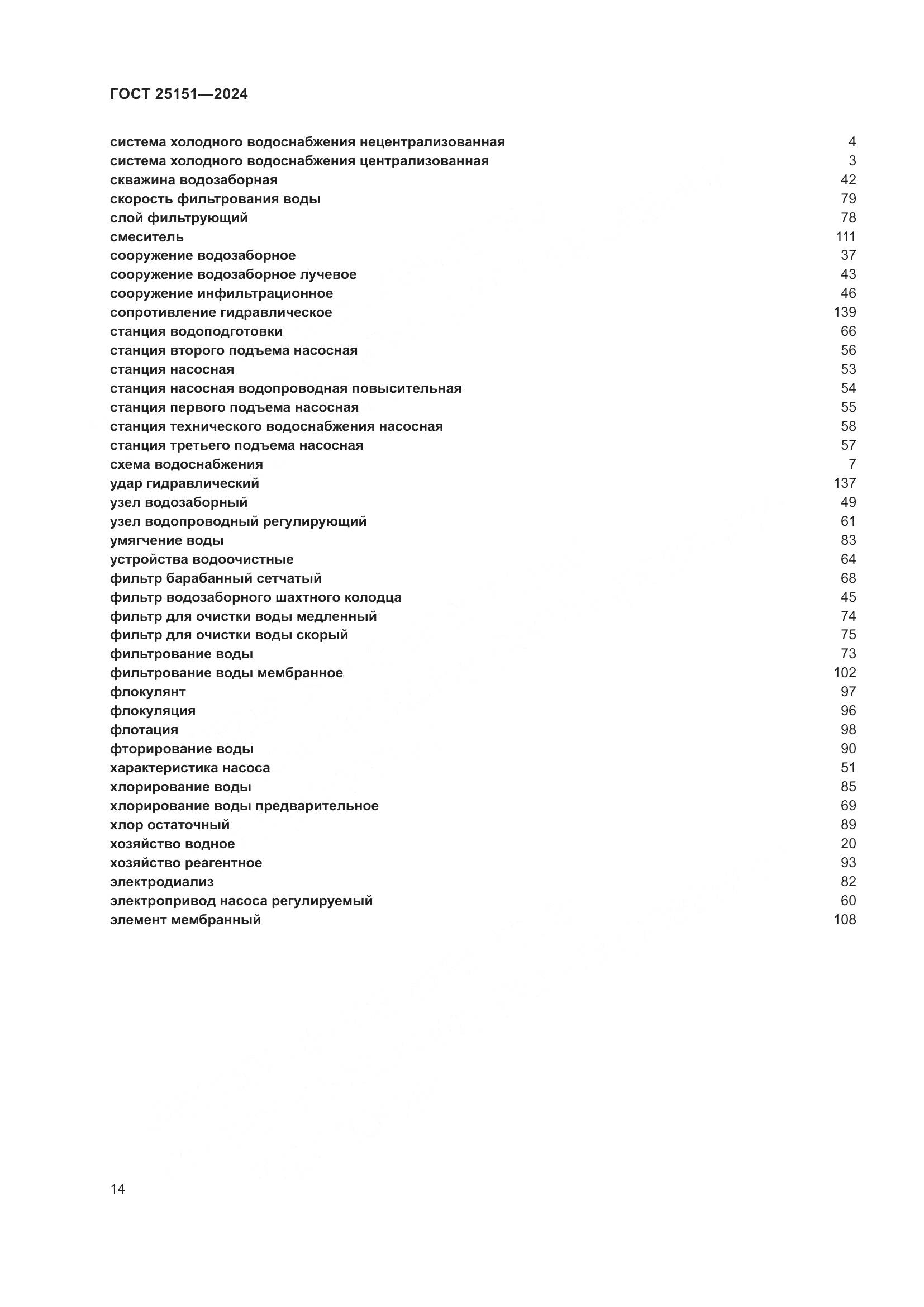 ГОСТ 25151—2024

система холодного водоснабжения нецентрализованная 4
система холодного водоснабжения централизованная 3
скважина водозаборная 42
скорость фильтрования воды 79
слой фильтрующий 78
смеситель 111
сооружение водозаборное 37
сооружение водозаборное лучевое 43
сооружение инфильтрационное 46
сопротивление гидравлическое 139
станция водоподготовки 66
станция второго подъема насосная 56
станция насосная 53
станция насосная водопроводная повысительная 54
станция первого подъема насосная 55
станция технического водоснабжения насосная 58
станция третьего подъема насосная 57
схема водоснабжения 7
удар гидравлический 137
узел водозаборный 49
узел водопроводный регулирующий 61
умягчение воды 83
устройства водоочистные 64
фильтр барабанный сетчатый 68
фильтр водозаборного шахтного колодца 45
фильтр для очистки воды медленный 74
фильтр для очистки воды скорый 75
фильтрование воды 73
фильтрование воды мембранное 102
флокулянт 97
флокуляция 96
флотация 98
фторирование воды 90
характеристика насоса 51
хлорирование воды 85
хлорирование воды предварительное 69
хлор остаточный 89
хозяйство водное 20
хозяйство реагентное 93
электродиализ 82
электропривод насоса регулируемый 60
элемент мембранный 108

14